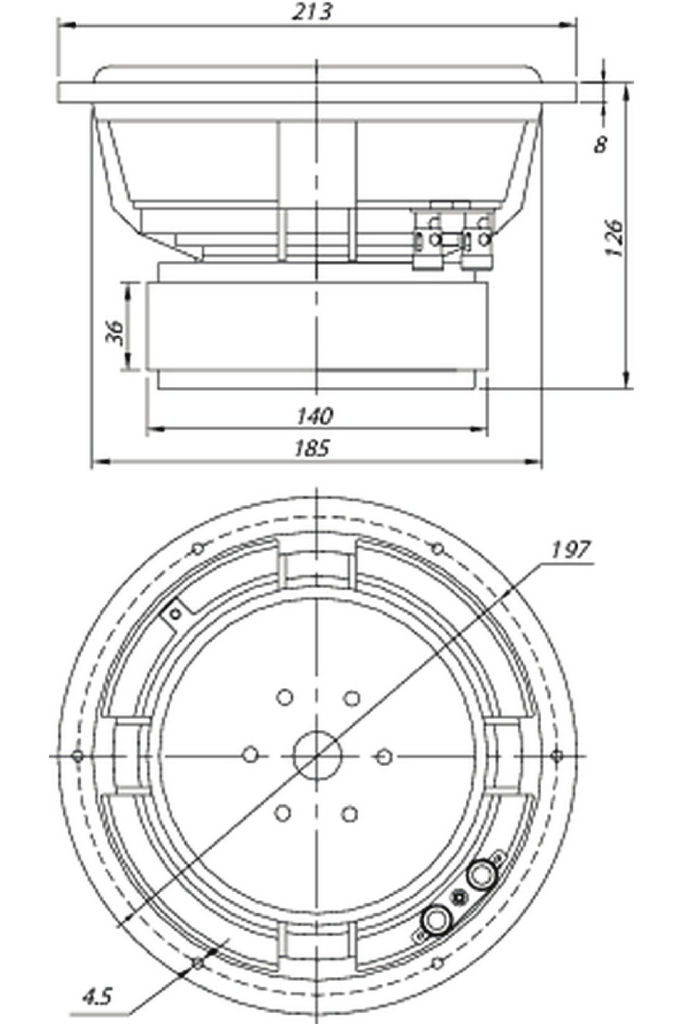 213
8
126
36
140
185
197
4.5